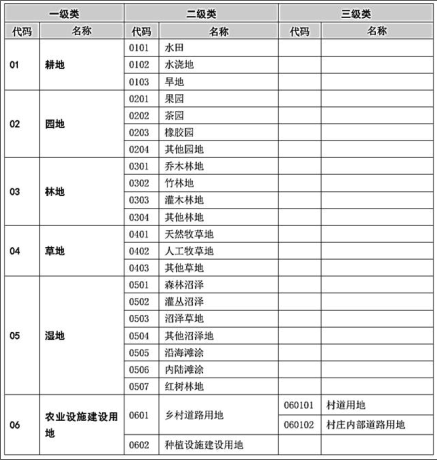 | 一级类 | | 二级类 | | 三级类 | |
|---|---|---|---|---|---|
| 代码 | 名称 | 代码 | 名称 | 代码 | 名称 |
| 01 | 耕地 | 0101 | 水田 | | |
| | | 0102 | 水浇地 | | |
| | | 0103 | 旱地 | | |
| 02 | 园地 | 0201 | 果园 | | |
| | | 0202 | 茶园 | | |
| | | 0203 | 橡胶园 | | |
| | | 0204 | 其他园地 | | |
| 03 | 林地 | 0301 | 乔木林地 | | |
| | | 0302 | 竹林地 | | |
| | | 0303 | 灌木林地 | | |
| | | 0304 | 其他林地 | | |
| 04 | 草地 | 0401 | 天然牧草地 | | |
| | | 0402 | 人工牧草地 | | |
| | | 0403 | 其他草地 | | |
| 05 | 湿地 | 0501 | 森林沼泽 | | |
| | | 0502 | 灌丛沼泽 | | |
| | | 0503 | 沼泽草地 | | |
| | | 0504 | 其他沼泽地 | | |
| | | 0505 | 沿海滩涂 | | |
| | | 0506 | 内陆滩涂 | | |
| | | 0507 | 红树林地 | | |
| 06 | 农业设施建设用地 | 0601 | 乡村道路用地 | 060101 | 村道用地 |
| | | | | 060102 | 村庄内部道路用地 |
| | | 0602 | 种植设施建设用地 | | |